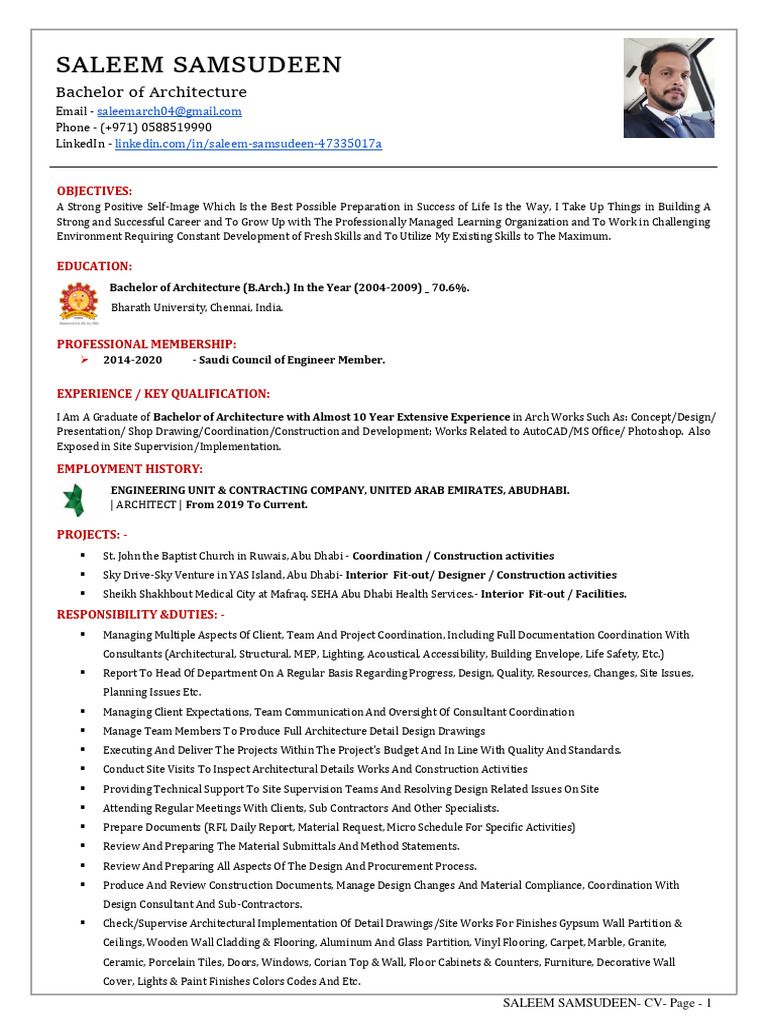 SALEEM SAMSUDEEN

Bachelor of Architecture

Email - saleemarch04@gmail.com
Phone - (+971) 0588519990
LinkedIn - linkedin.com/in/saleem-samsudeen-47335017a

OBJECTIVES:

A Strong Positive Self-Image Which Is the Best Possible Preparation in Success of Life Is the Way, I Take Up Things in Building A Strong and Successful Career and To Grow Up with The Professionally Managed Learning Organization and To Work in Challenging Environment Requiring Constant Development of Fresh Skills and To Utilize My Existing Skills to The Maximum.

EDUCATION:

Bachelor of Architecture (B.Arch.) In the Year (2004-2009) _ 70.6%.
Bharath University, Chennai, India.

PROFESSIONAL MEMBERSHIP:

➢ 2014-2020 - Saudi Council of Engineer Member.

EXPERIENCE / KEY QUALIFICATION:

I Am A Graduate of Bachelor of Architecture with Almost 10 Year Extensive Experience in Arch Works Such As: Concept/Design/ Presentation/ Shop Drawing/Coordination/Construction and Development; Works Related to AutoCAD/MS Office/ Photoshop. Also Exposed in Site Supervision/Implementation.

EMPLOYMENT HISTORY:

ENGINEERING UNIT & CONTRACTING COMPANY, UNITED ARAB EMIRATES, ABUDHABI.
| ARCHITECT | From 2019 To Current.

PROJECTS: -

▪ St. John the Baptist Church in Ruwais, Abu Dhabi - Coordination / Construction activities
▪ Sky Drive-Sky Venture in YAS Island, Abu Dhabi- Interior Fit-out/ Designer / Construction activities
▪ Sheikh Shakhbout Medical City at Mafraq. SEHA Abu Dhabi Health Services.- Interior Fit-out / Facilities.

RESPONSIBILITY &DUTIES: -

▪ Managing Multiple Aspects Of Client, Team And Project Coordination, Including Full Documentation Coordination With Consultants (Architectural, Structural, MEP, Lighting, Acoustical, Accessibility, Building Envelope, Life Safety, Etc.)
▪ Report To Head Of Department On A Regular Basis Regarding Progress, Design, Quality, Resources, Changes, Site Issues, Planning Issues Etc.
▪ Managing Client Expectations, Team Communication And Oversight Of Consultant Coordination
▪ Manage Team Members To Produce Full Architecture Detail Design Drawings
▪ Executing And Deliver The Projects Within The Project's Budget And In Line With Quality And Standards.
▪ Conduct Site Visits To Inspect Architectural Details Works And Construction Activities
▪ Providing Technical Support To Site Supervision Teams And Resolving Design Related Issues On Site
▪ Attending Regular Meetings With Clients, Sub Contractors And Other Specialists.
▪ Prepare Documents (RFI, Daily Report, Material Request, Micro Schedule For Specific Activities)
▪ Review And Preparing The Material Submittals And Method Statements.
▪ Review And Preparing All Aspects Of The Design And Procurement Process.
▪ Produce And Review Construction Documents, Manage Design Changes And Material Compliance, Coordination With Design Consultant And Sub-Contractors.
▪ Check/Supervise Architectural Implementation Of Detail Drawings /Site Works For Finishes Gypsum Wall Partition & Ceilings, Wooden Wall Cladding & Flooring, Aluminum And Glass Partition, Vinyl Flooring, Carpet, Marble, Granite, Ceramic, Porcelain Tiles, Doors, Windows, Corian Top & Wall, Floor Cabinets & Counters, Furniture, Decorative Wall Cover, Lights & Paint Finishes Colors Codes And Etc.

SALEEM SAMSUDEEN- CV- Page - 1